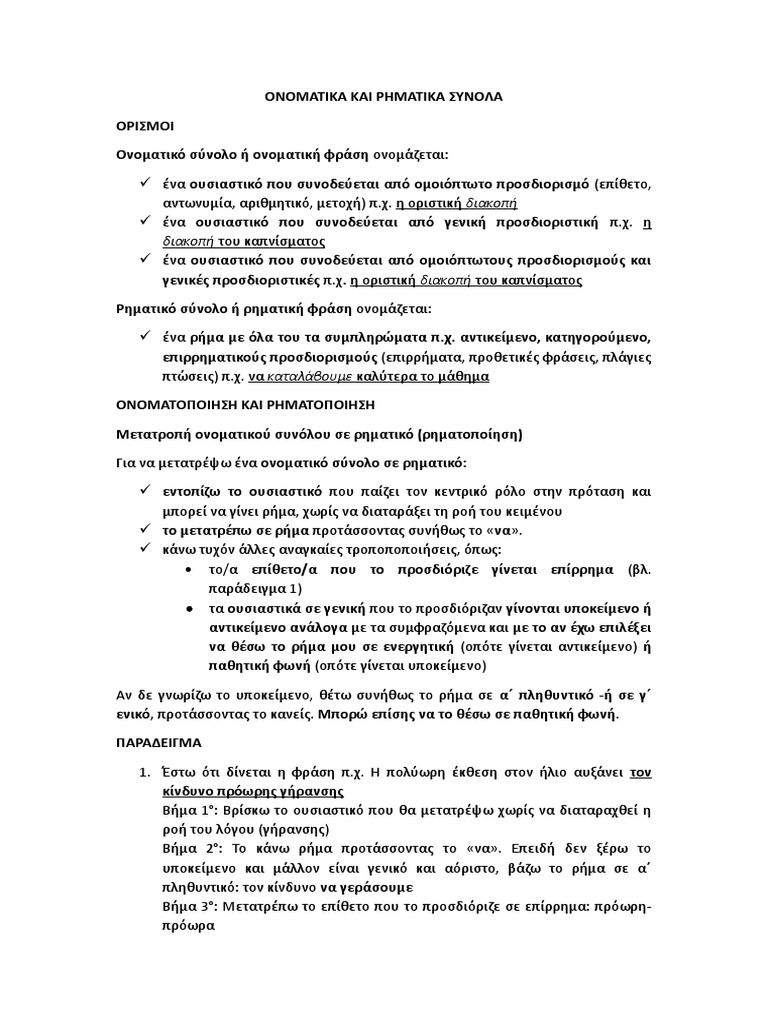 ΟΝΟΜΑΤΙΚΑ ΚΑΙ ΡΗΜΑΤΙΚΑ ΣΥΝΟΛΑ

ΟΡΙΣΜΟΙ

Ονοματικό σύνολο ή ονοματική φράση ονομάζεται:

✓ ένα ουσιαστικό που συνοδεύεται από ομοιόπτωτο προσδιορισμό (επίθετο, αντωνυμία, αριθμητικό, μετοχή) π.χ. η οριστική διακοπή
✓ ένα ουσιαστικό που συνοδεύεται από γενική προσδιοριστική π.χ. η διακοπή του καπνίσματος
✓ ένα ουσιαστικό που συνοδεύεται από ομοιόπτωτους προσδιορισμούς και γενικές προσδιοριστικές π.χ. η οριστική διακοπή του καπνίσματος

Ρηματικό σύνολο ή ρηματική φράση ονομάζεται:

✓ ένα ρήμα με όλα του τα συμπληρώματα π.χ. αντικείμενο, κατηγορούμενο, επιρρηματικούς προσδιορισμούς (επιρρήματα, προθετικές φράσεις, πλάγιες πτώσεις) π.χ. να καταλάβουμε καλύτερα το μάθημα

ΟΝΟΜΑΤΟΠΟΙΗΣΗ ΚΑΙ ΡΗΜΑΤΟΠΟΙΗΣΗ

Μετατροπή ονοματικού συνόλου σε ρηματικό (ρηματοποίηση)

Για να μετατρέψω ένα ονοματικό σύνολο σε ρηματικό:

✓ εντοπίζω το ουσιαστικό που παίζει τον κεντρικό ρόλο στην πρόταση και μπορεί να γίνει ρήμα, χωρίς να διαταράξει τη ροή του κειμένου
✓ το μετατρέπω σε ρήμα προτάσσοντας συνήθως το «να».
✓ κάνω τυχόν άλλες αναγκαίες τροποποιήσεις, όπως:
• το/α επίθετο/α που το προσδιόριζε γίνεται επίρρημα (βλ. παράδειγμα 1)
• τα ουσιαστικά σε γενική που το προσδιόριζαν γίνονται υποκείμενο ή αντικείμενο ανάλογα με τα συμφραζόμενα και με το αν έχω επιλέξει να θέσω το ρήμα μου σε ενεργητική (οπότε γίνεται αντικείμενο) ή παθητική φωνή (οπότε γίνεται υποκείμενο)

Αν δε γνωρίζω το υποκείμενο, θέτω συνήθως το ρήμα σε α΄ πληθυντικό -ή σε γ΄ ενικό, προτάσσοντας το κανείς. Μπορώ επίσης να το θέσω σε παθητική φωνή.

ΠΑΡΑΔΕΙΓΜΑ

1. Έστω ότι δίνεται η φράση π.χ. Η πολύωρη έκθεση στον ήλιο αυξάνει τον κίνδυνο πρόωρης γήρανσης
Βήμα 1°: Βρίσκω το ουσιαστικό που θα μετατρέψω χωρίς να διαταραχθεί η ροή του λόγου (γήρανσης)
Βήμα 2°: Το κάνω ρήμα προτάσσοντας το «να». Επειδή δεν ξέρω το υποκείμενο και μάλλον είναι γενικό και αόριστο, βάζω το ρήμα σε α΄ πληθυντικό: τον κίνδυνο να γεράσουμε
Βήμα 3°: Μετατρέπω το επίθετο που το προσδιόριζε σε επίρρημα: πρόωρη-πρόωρα